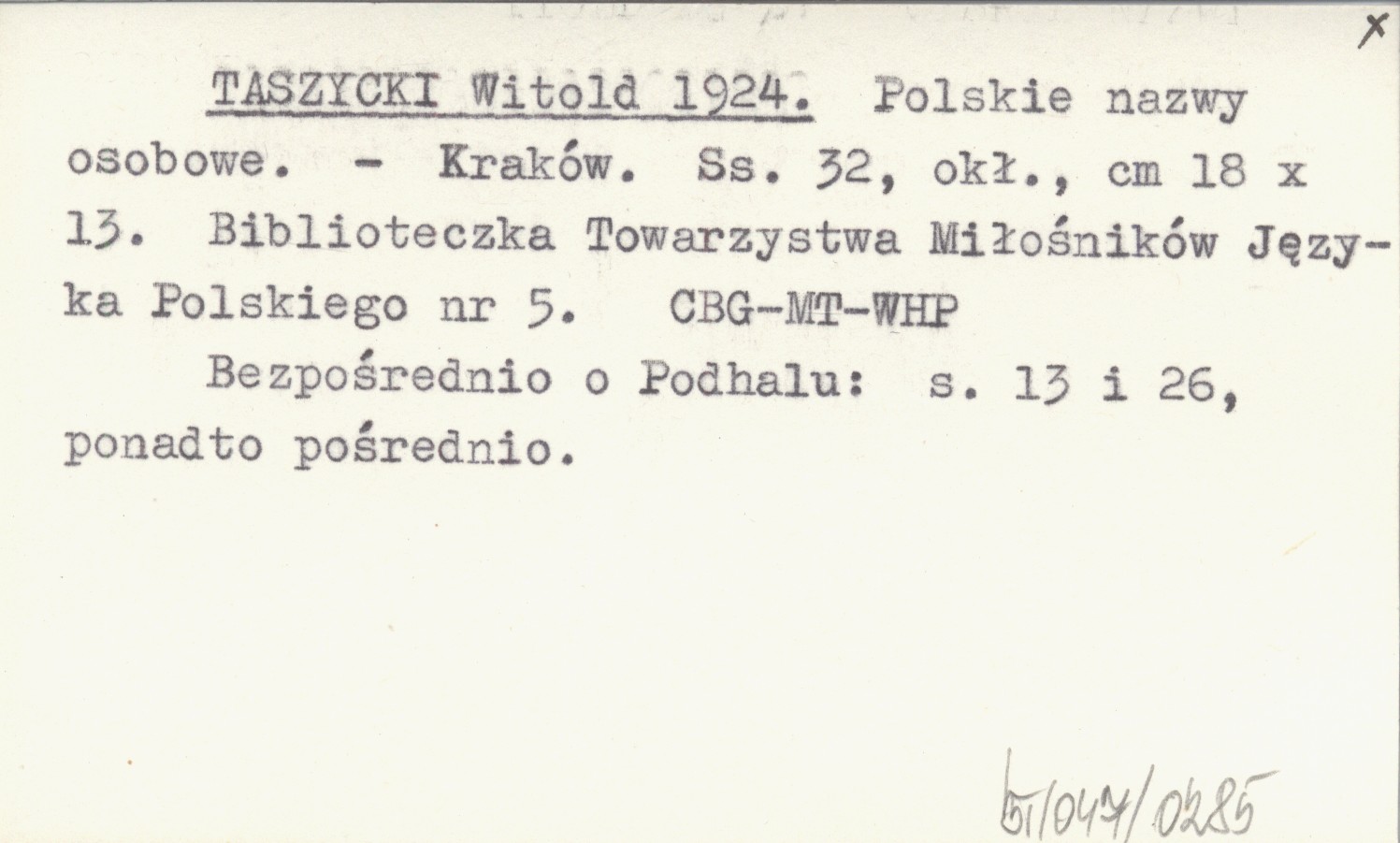 x

TASZYCKI Witold 1924. Polskie nazwy osobowe. - Kraków. Ss. 32, okł., cm 18 x 13. Biblioteczka Towarzystwa Miłośników Języka Polskiego nr 5. CBG-MT-WHP

Bezpośrednio o Podhalu: s. 13 i 26, ponadto pośrednio.

51/047/0285